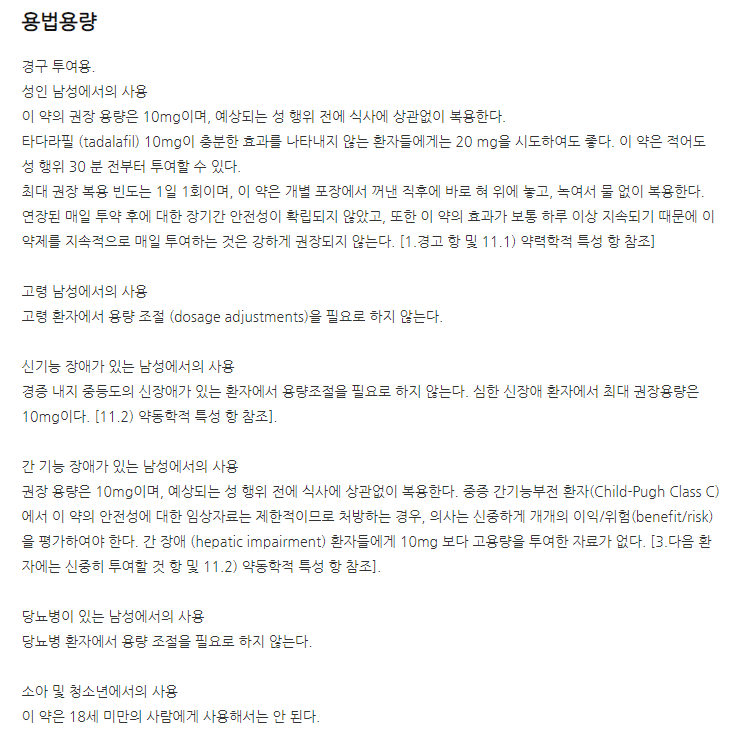 용법용량

경구 투여용.
성인 남성에서의 사용
이 약의 권장 용량은 10mg이며, 예상되는 성 행위 전에 식사에 상관없이 복용한다.
타다라필 (tadalafil) 10mg이 충분한 효과를 나타내지 않는 환자들에게는 20 mg을 시도하여도 좋다. 이 약은 적어도 성 행위 30 분 전부터 투여할 수 있다.
최대 권장 복용 빈도는 1일 1회이며, 이 약은 개별 포장에서 꺼낸 직후에 바로 혀 위에 놓고, 녹여서 물 없이 복용한다.
연장된 매일 투약 후에 대한 장기간 안전성이 확립되지 않았고, 또한 이 약의 효과가 보통 하루 이상 지속되기 때문에 이 약제를 지속적으로 매일 투여하는 것은 강하게 권장되지 않는다. [1.경고 항 및 11.1) 약력학적 특성 항 참조]

고령 남성에서의 사용
고령 환자에서 용량 조절 (dosage adjustments)을 필요로 하지 않는다.

신기능 장애가 있는 남성에서의 사용
경증 내지 중등도의 신장애가 있는 환자에서 용량조절을 필요로 하지 않는다. 심한 신장애 환자에서 최대 권장용량은 10mg이다. [11.2) 약동학적 특성 항 참조].

간 기능 장애가 있는 남성에서의 사용
권장 용량은 10mg이며, 예상되는 성 행위 전에 식사에 상관없이 복용한다. 중증 간기능부전 환자(Child-Pugh Class C)에서 이 약의 안전성에 대한 임상자료는 제한적이므로 처방하는 경우, 의사는 신중하게 개개의 이익/위험(benefit/risk)을 평가하여야 한다. 간 장애 (hepatic impairment) 환자들에게 10mg 보다 고용량을 투여한 자료가 없다. [3.다음 환자에는 신중히 투여할 것 항 및 11.2) 약동학적 특성 항 참조].

당뇨병이 있는 남성에서의 사용
당뇨병 환자에서 용량 조절을 필요로 하지 않는다.

소아 및 청소년에서의 사용
이 약은 18세 미만의 사람에게 사용해서는 안 된다.